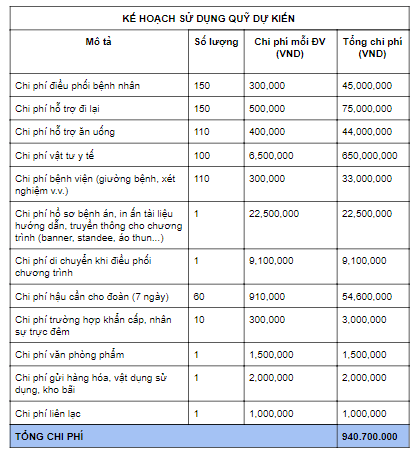 KẾ HOẠCH SỬ DỤNG QUỸ DỰ KIẾN

| Mô tả | Số lượng | Chi phí mỗi ĐV (VND) | Tổng chi phí (VND) |
|---|---|---|---|
| Chi phí điều phối bệnh nhân | 150 | 300,000 | 45,000,000 |
| Chi phí hỗ trợ đi lại | 150 | 500,000 | 75,000,000 |
| Chi phí hỗ trợ ăn uống | 110 | 400,000 | 44,000,000 |
| Chi phí vật tư y tế | 100 | 6,500,000 | 650,000,000 |
| Chi phí bệnh viện (giường bệnh, xét nghiệm v.v.) | 110 | 300,000 | 33,000,000 |
| Chi phí hồ sơ bệnh án, in ấn tài liệu hướng dẫn, truyền thông cho chương trình (banner, standee, áo thun...) | 1 | 22,500,000 | 22,500,000 |
| Chi phí di chuyển khi điều phối chương trình | 1 | 9,100,000 | 9,100,000 |
| Chi phí hậu cần cho đoàn (7 ngày) | 60 | 910,000 | 54,600,000 |
| Chi phí trường hợp khẩn cấp, nhân sự trực đêm | 10 | 300,000 | 3,000,000 |
| Chi phí văn phòng phẩm | 1 | 1,500,000 | 1,500,000 |
| Chi phí gửi hàng hóa, vật dụng sử dụng, kho bãi | 1 | 2,000,000 | 2,000,000 |
| Chi phí liên lạc | 1 | 1,000,000 | 1,000,000 |
| TỔNG CHI PHÍ | | | 940.700.000 |